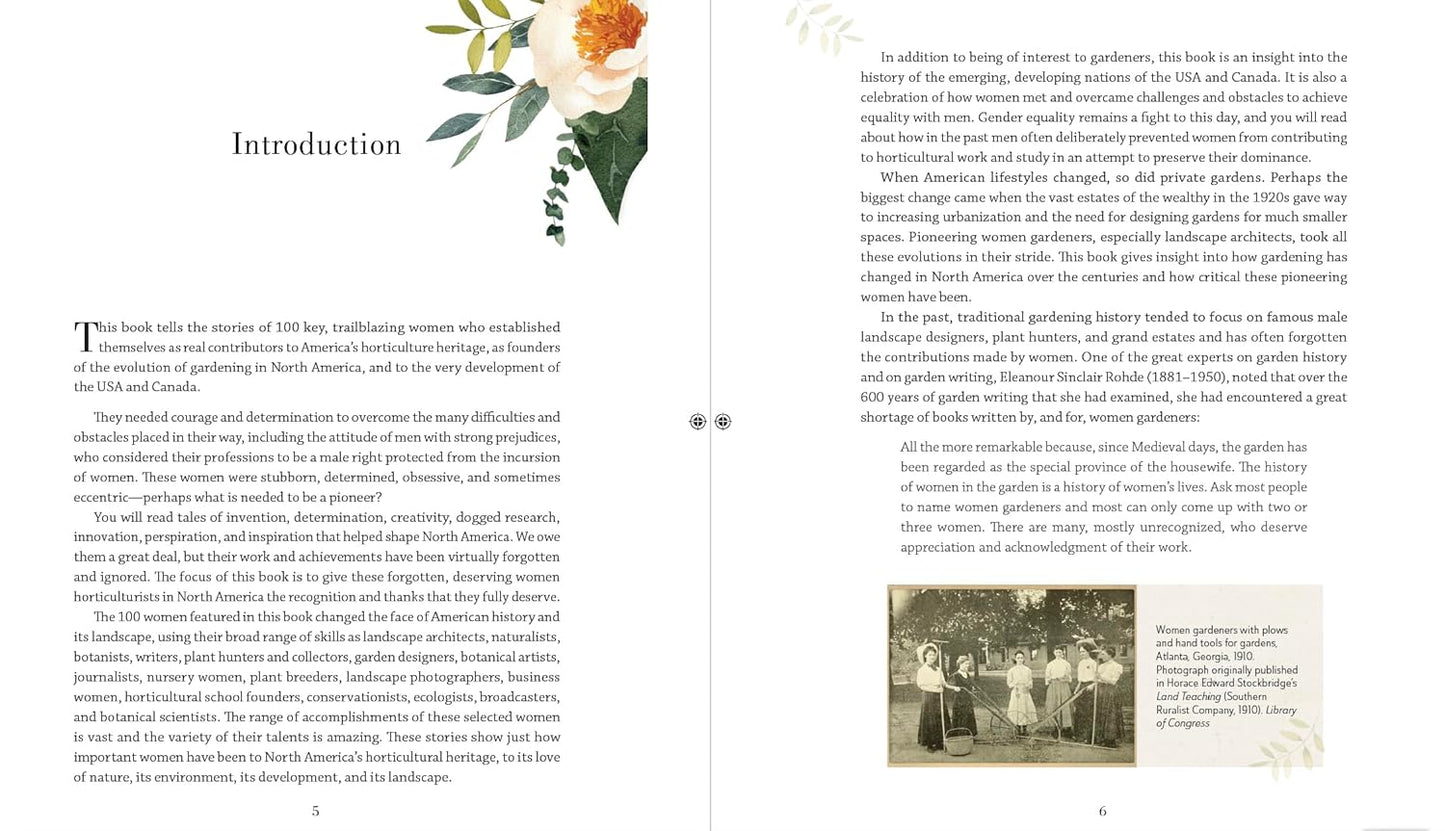 Introduction

This book tells the stories of 100 key, trailblazing women who established themselves as real contributors to America's horticulture heritage, as founders of the evolution of gardening in North America, and to the very development of the USA and Canada.

They needed courage and determination to overcome the many difficulties and obstacles placed in their way, including the attitude of men with strong prejudices, who considered their professions to be a male right protected from the incursion of women. These women were stubborn, determined, obsessive, and sometimes eccentric—perhaps what is needed to be a pioneer?

You will read tales of invention, determination, creativity, dogged research, innovation, perspiration, and inspiration that helped shape North America. We owe them a great deal, but their work and achievements have been virtually forgotten and ignored. The focus of this book is to give these forgotten, deserving women horticulturists in North America the recognition and thanks that they fully deserve.

The 100 women featured in this book changed the face of American history and its landscape, using their broad range of skills as landscape architects, naturalists, botanists, writers, plant hunters and collectors, garden designers, botanical artists, journalists, nursery women, plant breeders, landscape photographers, business women, horticultural school founders, conservationists, ecologists, broadcasters, and botanical scientists. The range of accomplishments of these selected women is vast and the variety of their talents is amazing. These stories show just how important women have been to North America's horticultural heritage, to its love of nature, its environment, its development, and its landscape.

5

In addition to being of interest to gardeners, this book is an insight into the history of the emerging, developing nations of the USA and Canada. It is also a celebration of how women met and overcame challenges and obstacles to achieve equality with men. Gender equality remains a fight to this day, and you will read about how in the past men often deliberately prevented women from contributing to horticultural work and study in an attempt to preserve their dominance.

When American lifestyles changed, so did private gardens. Perhaps the biggest change came when the vast estates of the wealthy in the 1920s gave way to increasing urbanization and the need for designing gardens for much smaller spaces. Pioneering women gardeners, especially landscape architects, took all these evolutions in their stride. This book gives insight into how gardening has changed in North America over the centuries and how critical these pioneering women have been.

In the past, traditional gardening history tended to focus on famous male landscape designers, plant hunters, and grand estates and has often forgotten the contributions made by women. One of the great experts on garden history and on garden writing, Eleanour Sinclair Rohde (1881–1950), noted that over the 600 years of garden writing that she had examined, she had encountered a great shortage of books written by, and for, women gardeners:

All the more remarkable because, since Medieval days, the garden has been regarded as the special province of the housewife. The history of women in the garden is a history of women's lives. Ask most people to name women gardeners and most can only come up with two or three women. There are many, mostly unrecognized, who deserve appreciation and acknowledgment of their work.

Women gardeners with plows and hand tools for gardens, Atlanta, Georgia, 1910. Photograph originally published in Horace Edward Stockbridge's Land Teaching (Southern Ruralist Company, 1910). Library of Congress

6